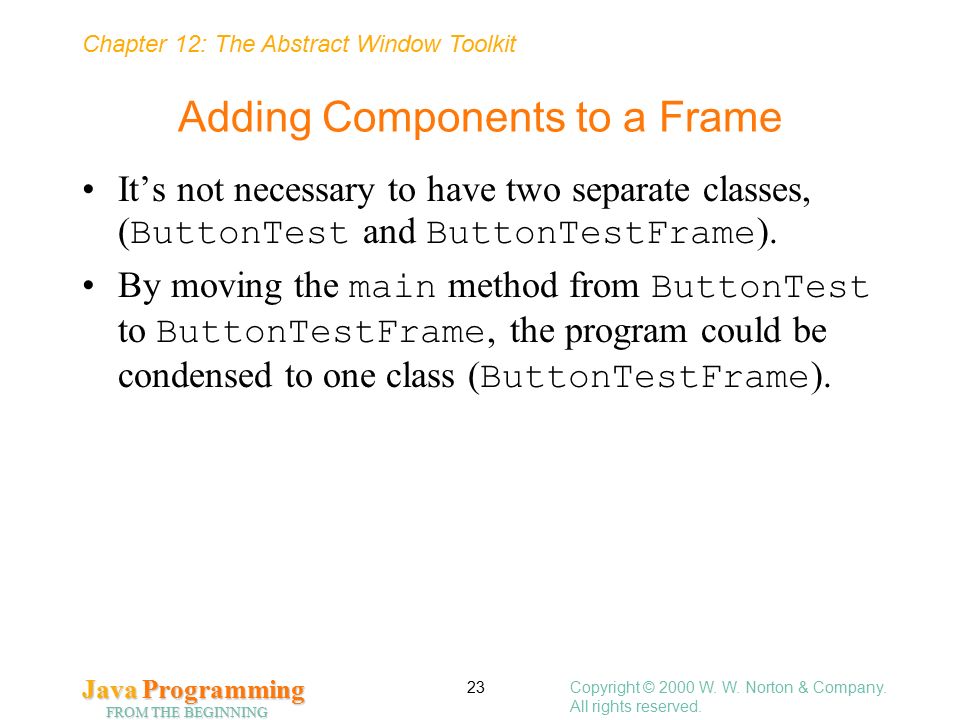 Chapter 12: The Abstract Window Toolkit

Adding Components to a Frame

• It's not necessary to have two separate classes, (ButtonTest and ButtonTestFrame).

• By moving the main method from ButtonTest to ButtonTestFrame, the program could be condensed to one class (ButtonTestFrame).

Java Programming
FROM THE BEGINNING

23

Copyright © 2000 W. W. Norton & Company.
All rights reserved.